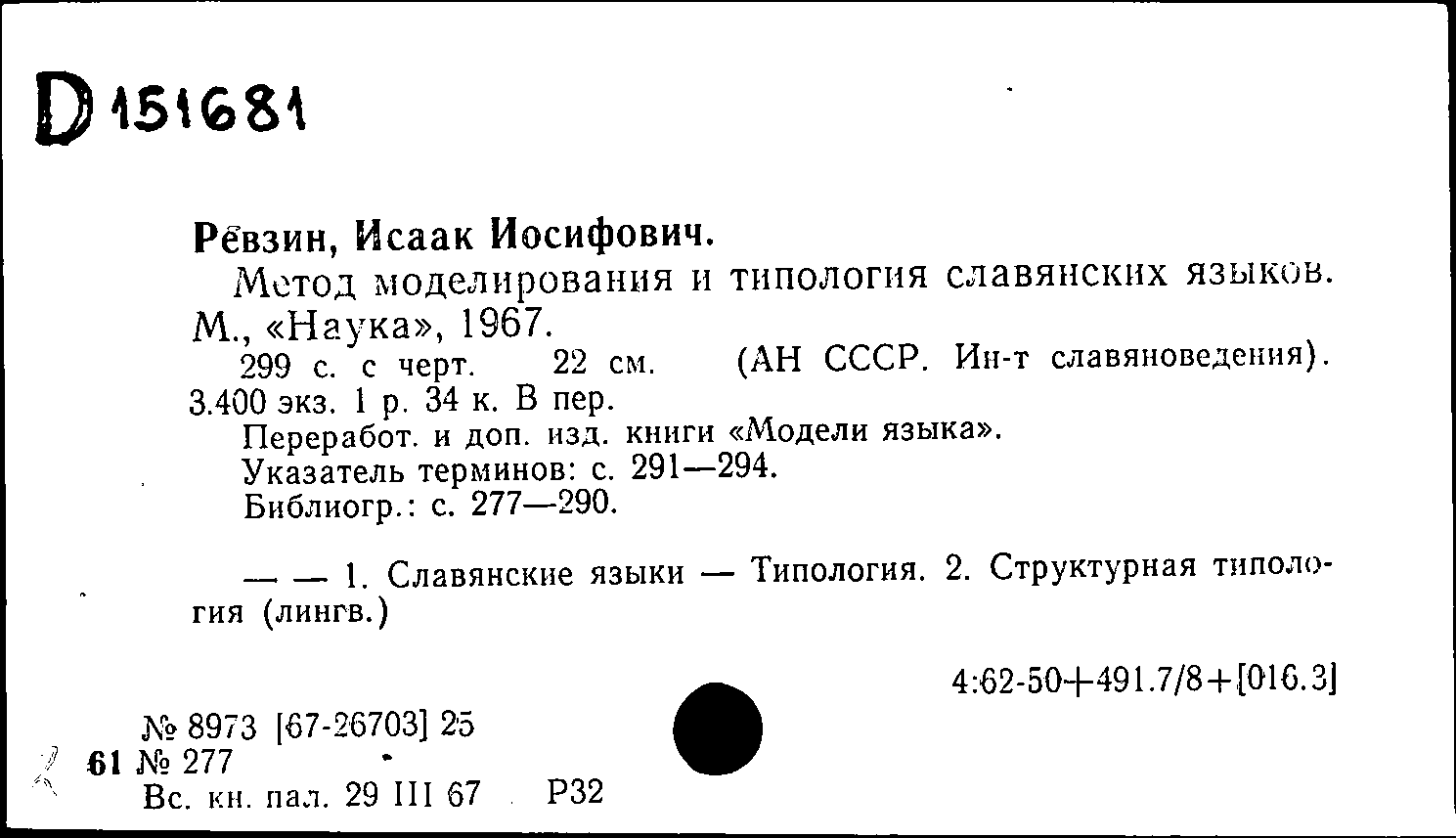 D 151681

Рёвзин, Исаак Иосифович.

Метод моделирования и типология славянских языков. М., «Наука», 1967.

299 с. с черт. 22 см. (АН СССР. Ин-т славяноведения). 3.400 экз. 1 р. 34 к. В пер.

Переработ. и доп. изд. книги «Модели языка».

Указатель терминов: с. 291—294.

Библиогр.: с. 277—290.

— — 1. Славянские языки — Типология. 2. Структурная типология (лингв.)

4:62-50+491.7/8+[016.3]

№ 8973 [67-26703] 25

61 № 277

Вс. кн. пал. 29 III 67 Р32